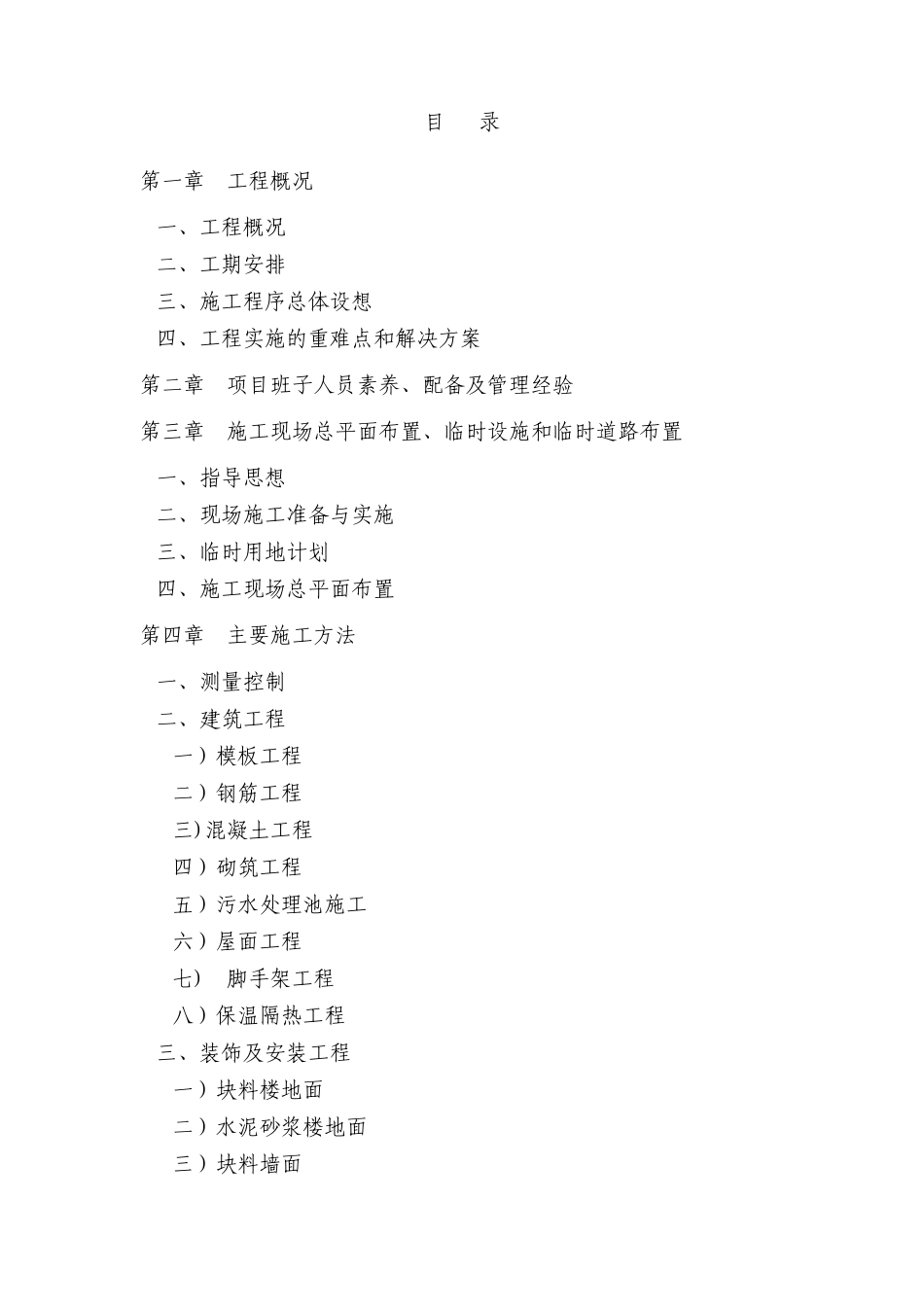 目　录

第一章　工程概况

一、工程概况

二、工期安排

三、施工程序总体设想

四、工程实施的重难点和解决方案

第二章　项目班子人员素养、配备及管理经验

第三章　施工现场总平面布置、临时设施和临时道路布置

一、指导思想

二、现场施工准备与实施

三、临时用地计划

四、施工现场总平面布置

第四章　主要施工方法

一、测量控制

二、建筑工程

一）模板工程

二）钢筋工程

三)混凝土工程

四）砌筑工程

五）污水处理池施工

六）屋面工程

七）　脚手架工程

八）保温隔热工程

三、装饰及安装工程

一）块料楼地面

二）水泥砂浆楼地面

三）块料墙面